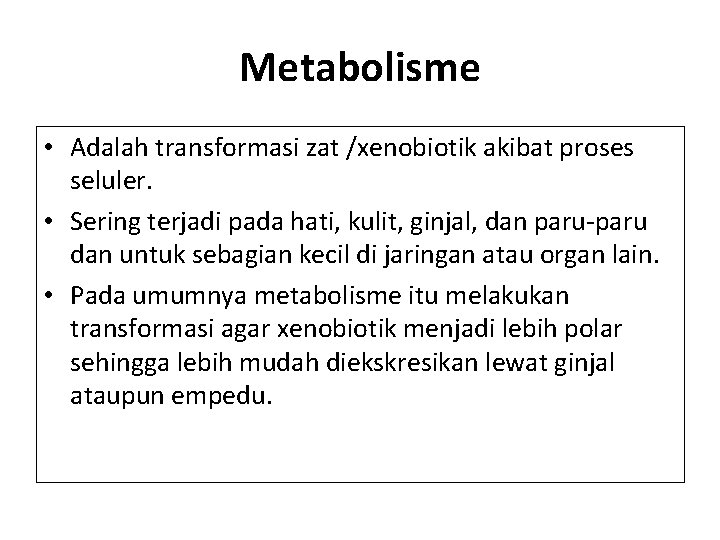 Metabolisme

• Adalah transformasi zat /xenobiotik akibat proses seluler.
• Sering terjadi pada hati, kulit, ginjal, dan paru-paru dan untuk sebagian kecil di jaringan atau organ lain.
• Pada umumnya metabolisme itu melakukan transformasi agar xenobiotik menjadi lebih polar sehingga lebih mudah diekskresikan lewat ginjal ataupun empedu.